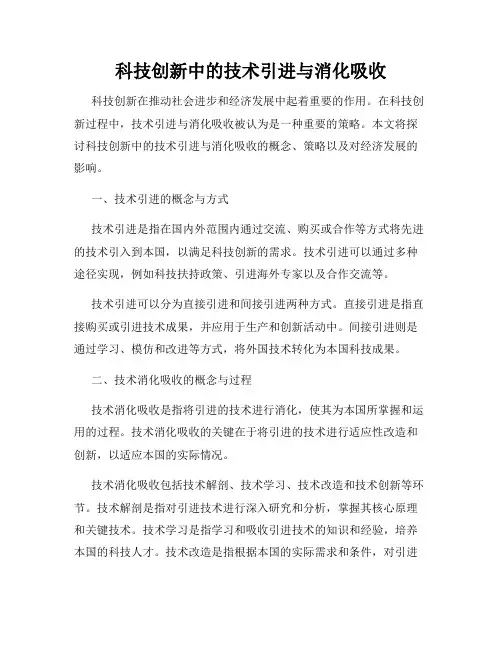 科技创新中的技术引进与消化吸收

科技创新在推动社会进步和经济发展中起着重要的作用。在科技创新过程中，技术引进与消化吸收被认为是一种重要的策略。本文将探讨科技创新中的技术引进与消化吸收的概念、策略以及对经济发展的影响。

一、技术引进的概念与方式

技术引进是指在国内外范围内通过交流、购买或合作等方式将先进的技术引入到本国，以满足科技创新的需求。技术引进可以通过多种途径实现，例如科技扶持政策、引进海外专家以及合作交流等。

技术引进可以分为直接引进和间接引进两种方式。直接引进是指直接购买或引进技术成果，并应用于生产和创新活动中。间接引进则是通过学习、模仿和改进等方式，将外国技术转化为本国科技成果。

二、技术消化吸收的概念与过程

技术消化吸收是指将引进的技术进行消化，使其为本国所掌握和运用的过程。技术消化吸收的关键在于将引进的技术进行适应性改造和创新，以适应本国的实际情况。

技术消化吸收包括技术解剖、技术学习、技术改造和技术创新等环节。技术解剖是指对引进技术进行深入研究和分析，掌握其核心原理和关键技术。技术学习是指学习和吸收引进技术的知识和经验，培养本国的科技人才。技术改造是指根据本国的实际需求和条件，对引进